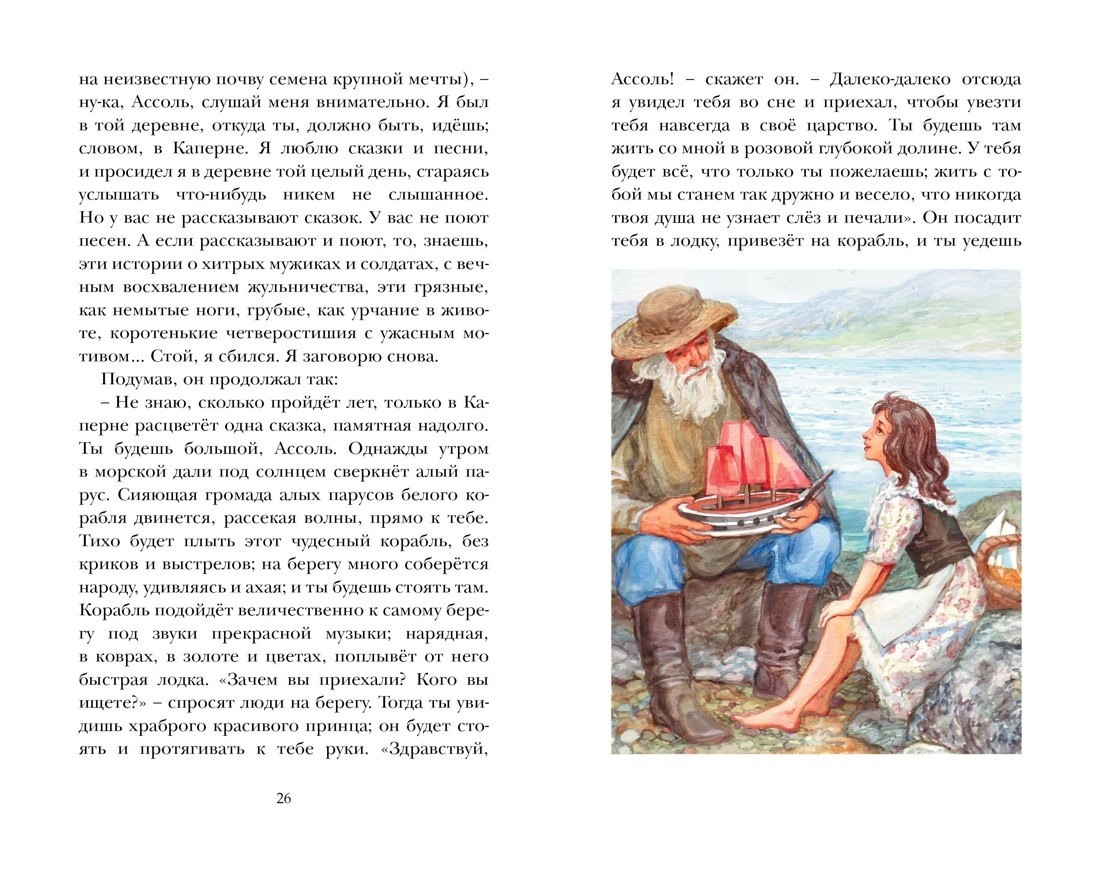 на неизвестную почву семена крупной мечты), – ну-ка, Ассоль, слушай меня внимательно. Я был в той деревне, откуда ты, должно быть, идёшь; словом, в Каперне. Я люблю сказки и песни, и просидел я в деревне той целый день, стараясь услышать что-нибудь никем не слышанное. Но у вас не рассказывают сказок. У вас не поют песен. А если рассказывают и поют, то, знаешь, эти истории о хитрых мужиках и солдатах, с вечным восхвалением жульничества, эти грязные, как немытые ноги, грубые, как урчание в животе, коротенькие четверостишия с ужасным мотивом... Стой, я сбился. Я заговорю снова.

Подумав, он продолжал так:

– Не знаю, сколько пройдёт лет, только в Каперне расцветёт одна сказка, памятная надолго. Ты будешь большой, Ассоль. Однажды утром в морской дали под солнцем сверкнёт алый парус. Сияющая громада алых парусов белого корабля двинется, рассекая волны, прямо к тебе. Тихо будет плыть этот чудесный корабль, без криков и выстрелов; на берегу много соберётся народу, удивляясь и ахая; и ты будешь стоять там. Корабль подойдёт величественно к самому берегу под звуки прекрасной музыки; нарядная, в коврах, в золоте и цветах, поплывёт от него быстрая лодка. «Зачем вы приехали? Кого вы ищете?» – спросят люди на берегу. Тогда ты увидишь храброго красивого принца; он будет стоять и протягивать к тебе руки. «Здравствуй,

26

Ассоль! – скажет он. – Далеко-далеко отсюда я увидел тебя во сне и приехал, чтобы увезти тебя навсегда в своё царство. Ты будешь там жить со мной в розовой глубокой долине. У тебя будет всё, что только ты пожелаешь; жить с тобой мы станем так дружно и весело, что никогда твоя душа не узнает слёз и печали». Он посадит тебя в лодку, привезёт на корабль, и ты уедешь